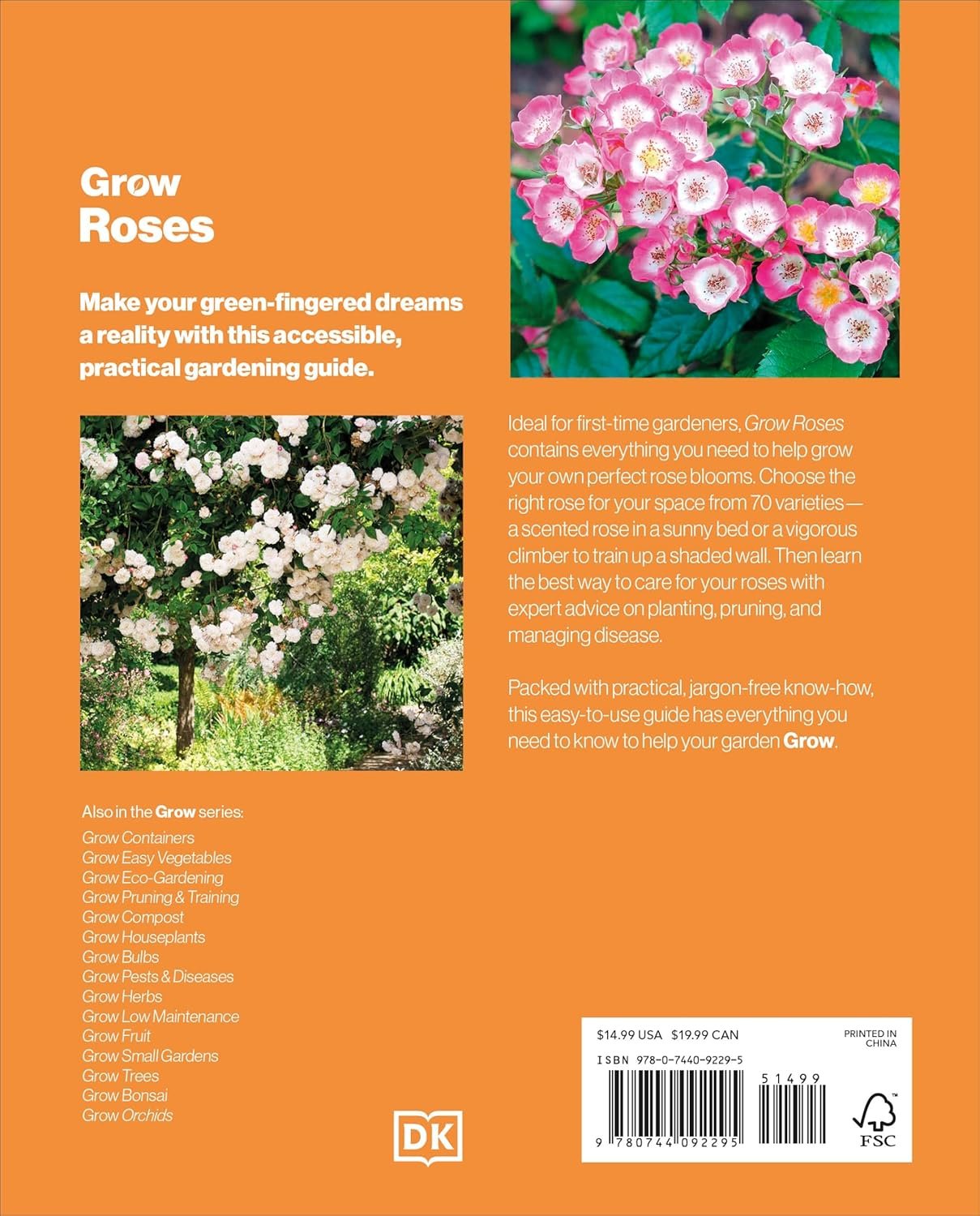 Grow
Roses

Make your green-fingered dreams a reality with this accessible, practical gardening guide.

Ideal for first-time gardeners, Grow Roses contains everything you need to help grow your own perfect rose blooms. Choose the right rose for your space from 70 varieties—a scented rose in a sunny bed or a vigorous climber to train up a shaded wall. Then learn the best way to care for your roses with expert advice on planting, pruning, and managing disease.

Packed with practical, jargon-free know-how, this easy-to-use guide has everything you need to know to help your garden Grow.

Also in the Grow series:
Grow Containers
Grow Easy Vegetables
Grow Eco-Gardening
Grow Pruning & Training
Grow Compost
Grow Houseplants
Grow Bulbs
Grow Pests & Diseases
Grow Herbs
Grow Low Maintenance
Grow Fruit
Grow Small Gardens
Grow Trees
Grow Bonsai
Grow Orchids

DK

$14.99 USA $19.99 CAN
PRINTED IN CHINA
ISBN 978-0-7440-9229-5
51499
9 780744 092295
FSC